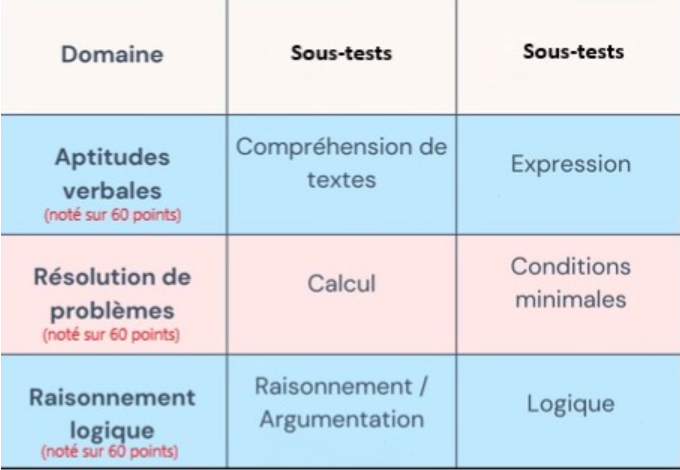 | Domaine | Sous-tests | Sous-tests |
|---|---|---|
| Aptitudes verbales (noté sur 60 points) | Compréhension de textes | Expression |
| Résolution de problèmes (noté sur 60 points) | Calcul | Conditions minimales |
| Raisonnement logique (noté sur 60 points) | Raisonnement / Argumentation | Logique |